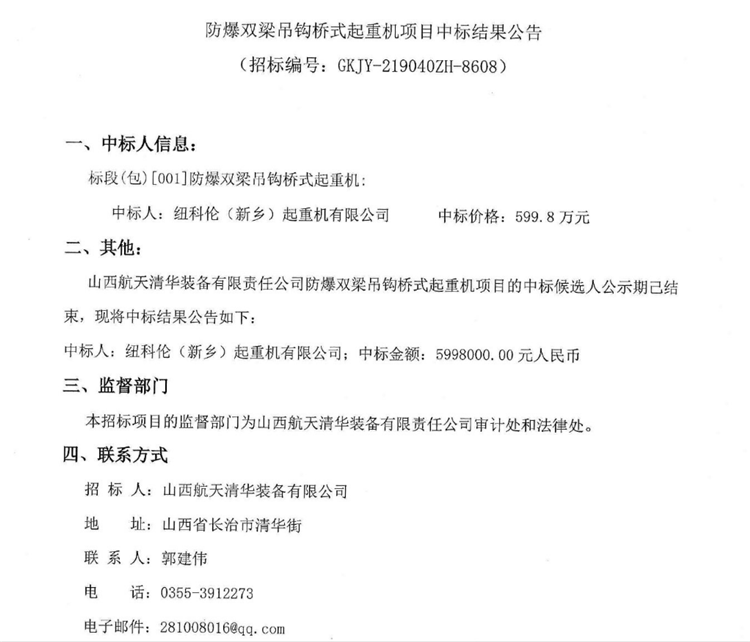 防爆双梁吊钩桥式起重机项目中标结果公告
（招标编号：GKJY-219040ZH-8608）

一、中标人信息：

标段(包)[001]防爆双梁吊钩桥式起重机：

中标人：纽科伦（新乡）起重机有限公司　　中标价格：599.8 万元

二、其他：

山西航天清华装备有限责任公司防爆双梁吊钩桥式起重机项目的中标候选人公示期已结束，现将中标结果公告如下：

中标人：纽科伦（新乡）起重机有限公司；中标金额：5998000.00 元人民币

三、监督部门

本招标项目的监督部门为山西航天清华装备有限责任公司审计处和法律处。

四、联系方式

招 标 人：山西航天清华装备有限公司

地　　址：山西省长治市清华街

联 系 人：郭建伟

电　　话：0355-3912273

电子邮件：281008016@qq.com